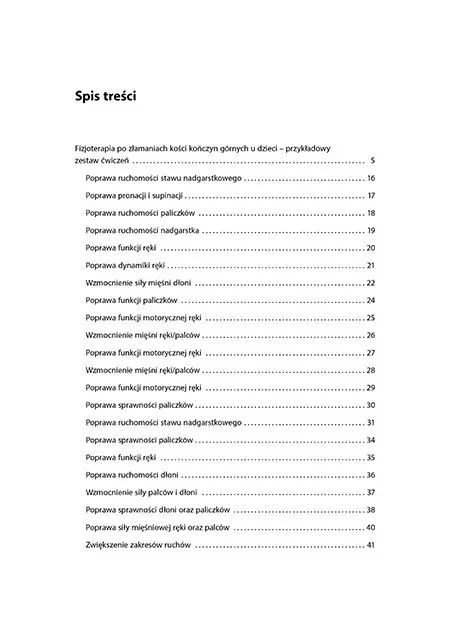 Spis treści

Fizjoterapia po złamaniach kości kończyn górnych u dzieci – przykładowy zestaw ćwiczeń ........ 5

Poprawa ruchomości stawu nadgarstkowego ........ 16

Poprawa pronacji i supinacji ........ 17

Poprawa ruchomości paliczków ........ 18

Poprawa ruchomości nadgarstka ........ 19

Poprawa funkcji ręki ........ 20

Poprawa dynamiki ręki ........ 21

Wzmocnienie siły mięśni dłoni ........ 22

Poprawa funkcji paliczków ........ 24

Poprawa funkcji motorycznej ręki ........ 25

Wzmocnienie mięśni ręki/palców ........ 26

Poprawa funkcji motorycznej ręki ........ 27

Wzmocnienie mięśni ręki/palców ........ 28

Poprawa funkcji motorycznej ręki ........ 29

Poprawa sprawności paliczków ........ 30

Poprawa ruchomości stawu nadgarstkowego ........ 31

Poprawa sprawności paliczków ........ 34

Poprawa funkcji ręki ........ 35

Poprawa ruchomości dłoni ........ 36

Wzmocnienie siły palców i dłoni ........ 37

Poprawa sprawności dłoni oraz paliczków ........ 38

Poprawa siły mięśniowej ręki oraz palców ........ 40

Zwiększenie zakresów ruchów ........ 41